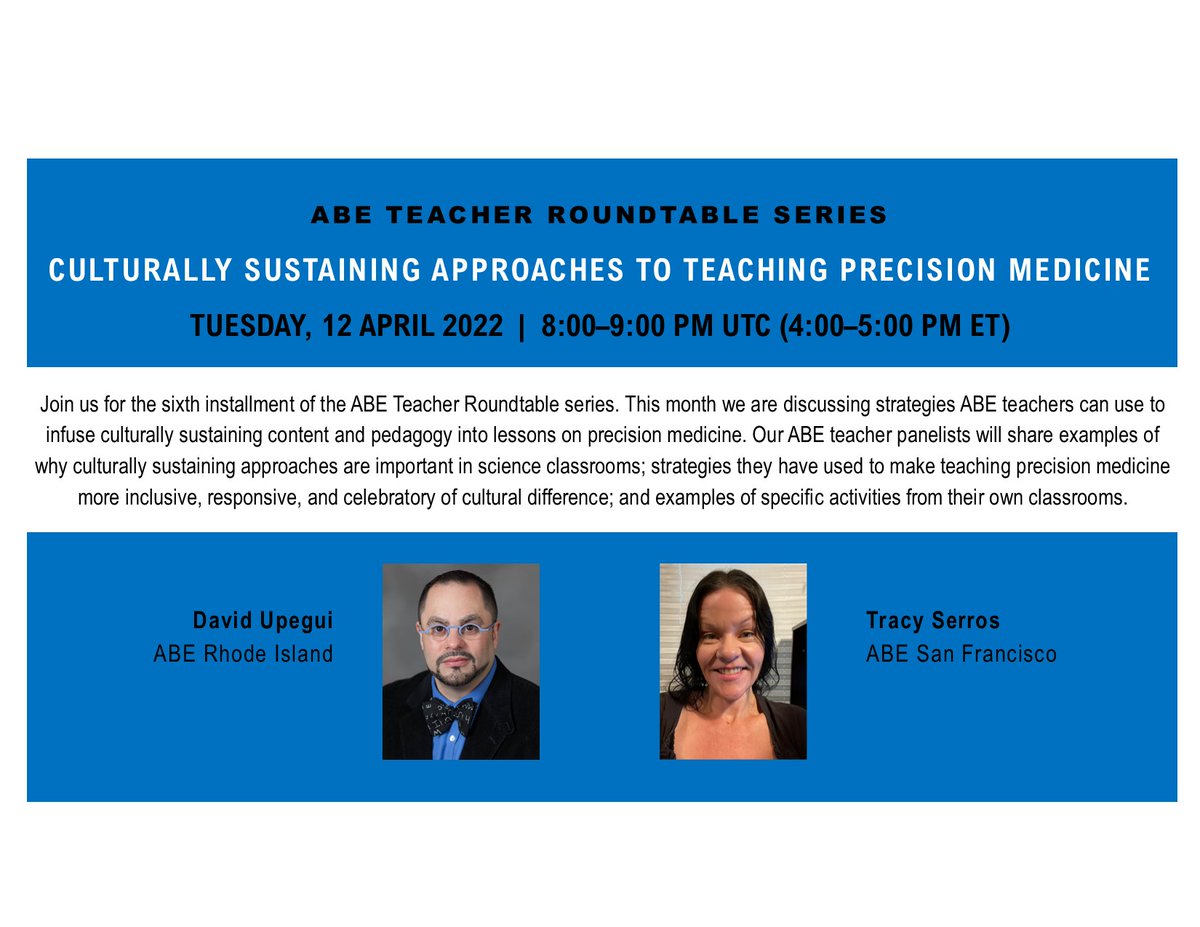 ABE TEACHER ROUNDTABLE SERIES

CULTURALLY SUSTAINING APPROACHES TO TEACHING PRECISION MEDICINE

TUESDAY, 12 APRIL 2022 | 8:00–9:00 PM UTC (4:00–5:00 PM ET)

Join us for the sixth installment of the ABE Teacher Roundtable series. This month we are discussing strategies ABE teachers can use to infuse culturally sustaining content and pedagogy into lessons on precision medicine. Our ABE teacher panelists will share examples of why culturally sustaining approaches are important in science classrooms; strategies they have used to make teaching precision medicine more inclusive, responsive, and celebratory of cultural difference; and examples of specific activities from their own classrooms.

David Upegui
ABE Rhode Island

Tracy Serros
ABE San Francisco